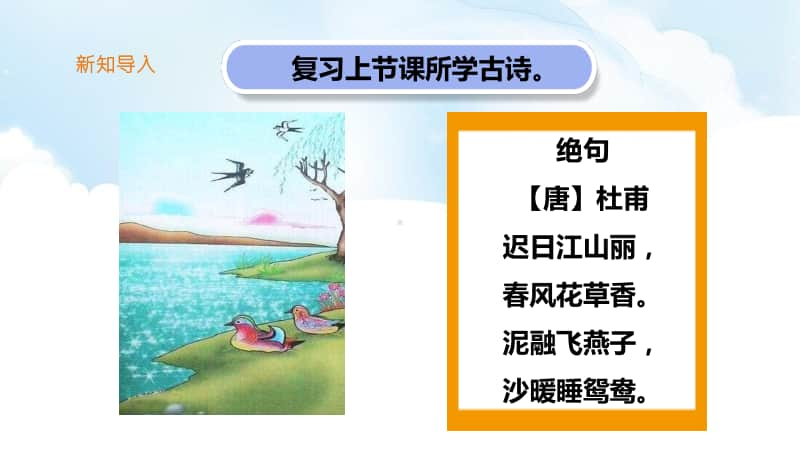 新知导入

复习上节课所学古诗。

绝句

【唐】杜甫

迟日江山丽，

春风花草香。

泥融飞燕子，

沙暖睡鸳鸯。